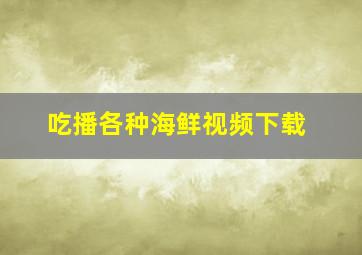 吃播各种海鲜视频下载